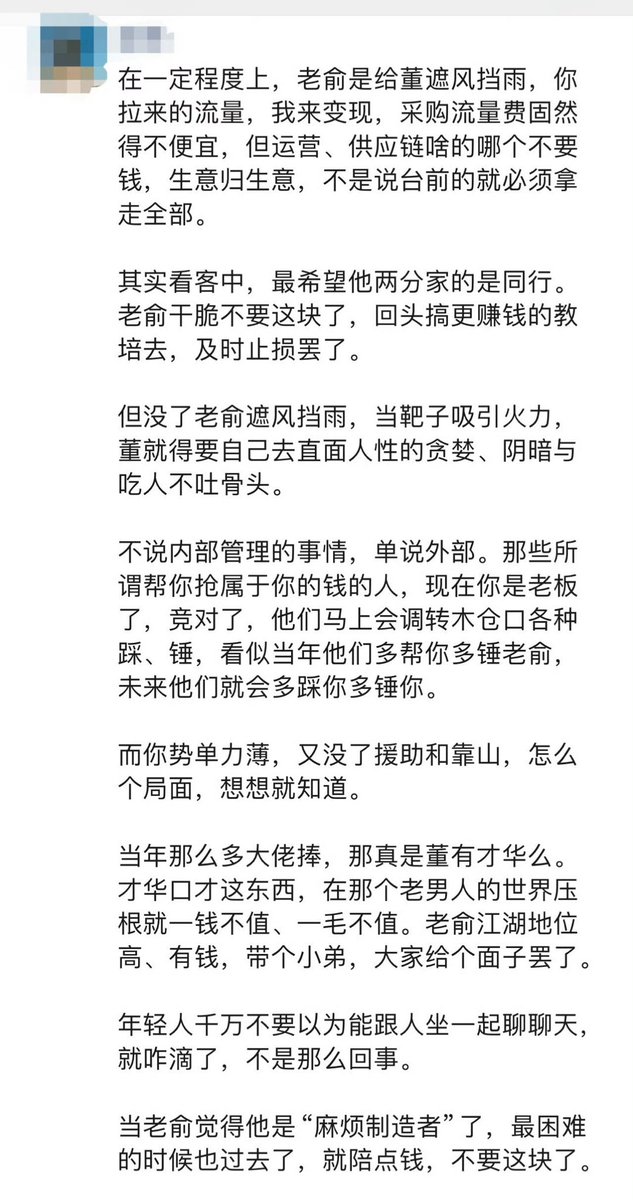 在一定程度上，老俞是给董遮风挡雨，你拉来的流量，我来变现，采购流量费固然得不便宜，但运营、供应链啥的哪个不要钱，生意归生意，不是说台前的就必须拿走全部。

其实看客中，最希望他两分家的是同行。老俞干脆不要这块了，回头搞更赚钱的教培去，及时止损罢了。

但没了老俞遮风挡雨，当靶子吸引火力，董就得要自己去直面人性的贪婪、阴暗与吃人不吐骨头。

不说内部管理的事情，单说外部。那些所谓帮你抢属于你的钱的人，现在你是老板了，竞对了，他们马上会调转木仓口各种踩、锤，看似当年他们多帮你多锤老俞，未来他们就会多踩你多锤你。

而你势单力薄，又没了援助和靠山，怎么个局面，想想就知道。

当年那么多大佬捧，那真是董有才华么。才华口才这东西，在那个老男人的世界压根就一钱不值、一毛不值。老俞江湖地位高、有钱，带个小弟，大家给个面子罢了。

年轻人千万不要以为能跟人坐一起聊聊天，就咋滴了，不是那么回事。

当老俞觉得他是“麻烦制造者”了，最困难的时候也过去了，就陪点钱，不要这块了。